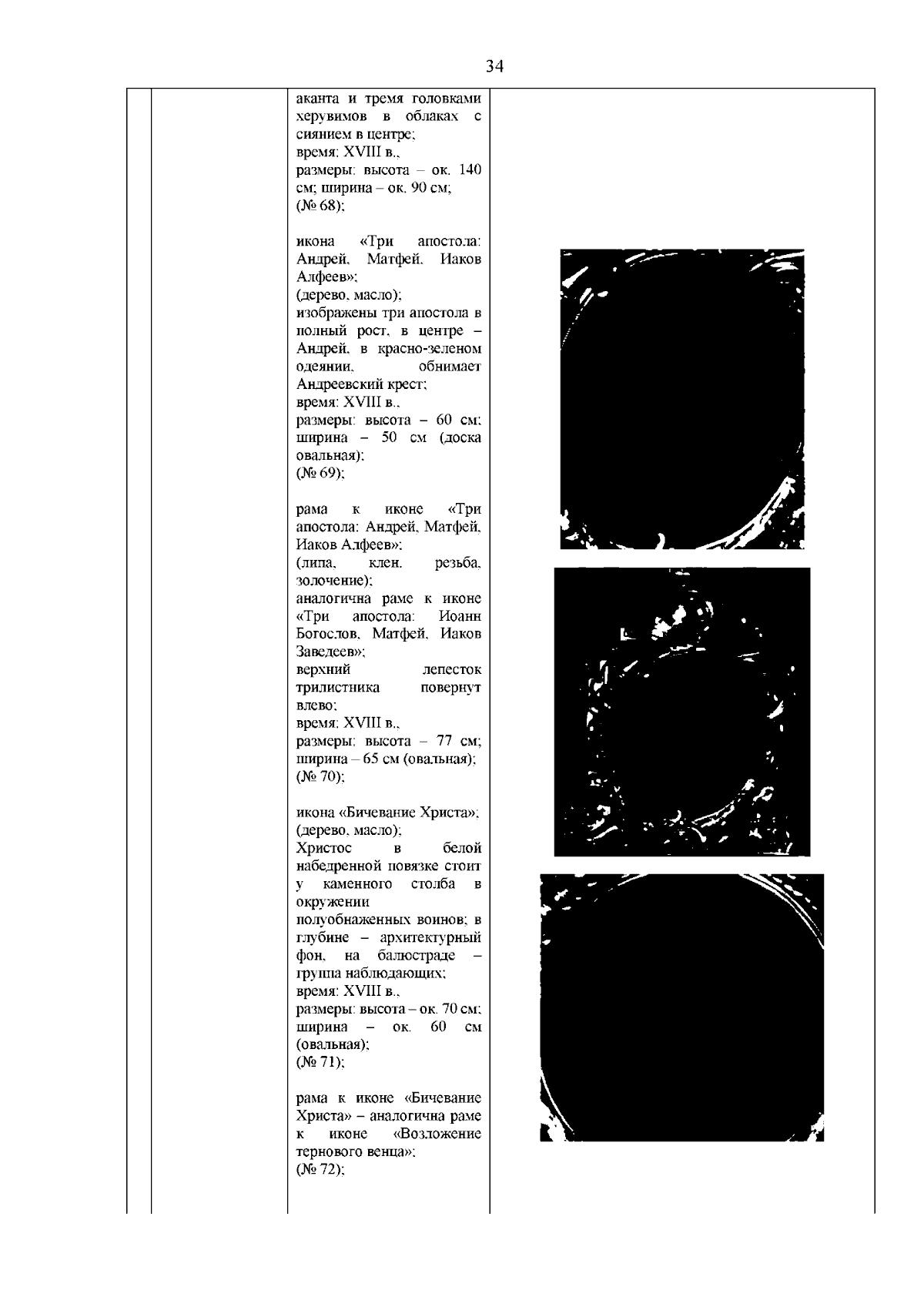 34

аканта и тремя головками херувимов в облаках с сиянием в центре;
время: XVIII в.,
размеры: высота – ок. 140 см; ширина – ок. 90 см;
(№ 68);

икона «Три апостола: Андрей, Матфей, Иаков Алфеев»;
(дерево, масло);
изображены три апостола в полный рост, в центре – Андрей, в красно-зеленом одеянии, обнимает Андреевский крест;
время: XVIII в.,
размеры: высота – 60 см; ширина – 50 см (доска овальная);
(№ 69);

рама к иконе «Три апостола: Андрей, Матфей, Иаков Алфеев»;
(липа, клен, резьба, золочение);
аналогична раме к иконе «Три апостола: Иоанн Богослов, Матфей, Иаков Заведеев»;
верхний лепесток трилистника повернут влево;
время: XVIII в.,
размеры: высота – 77 см; ширина – 65 см (овальная);
(№ 70);

икона «Бичевание Христа»;
(дерево, масло);
Христос в белой набедренной повязке стоит у каменного столба в окружении полуобнаженных воинов; в глубине – архитектурный фон, на балюстраде – группа наблюдающих;
время: XVIII в.,
размеры: высота – ок. 70 см; ширина – ок. 60 см (овальная);
(№ 71);

рама к иконе «Бичевание Христа» – аналогична раме к иконе «Возложение тернового венца»;
(№ 72);